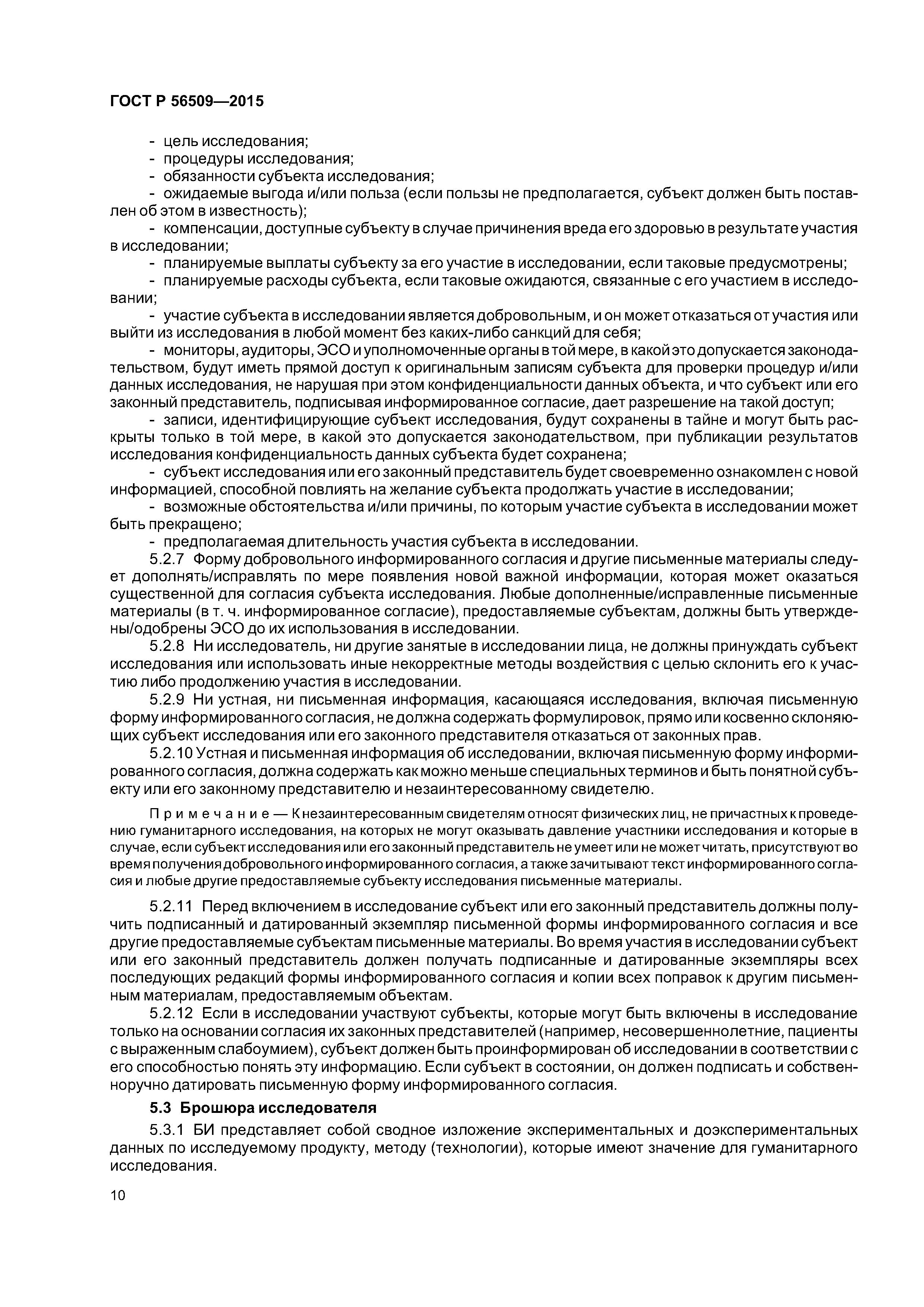 ГОСТ Р 56509—2015

- цель исследования;
- процедуры исследования;
- обязанности субъекта исследования;
- ожидаемые выгода и/или польза (если пользы не предполагается, субъект должен быть поставлен об этом в известность);
- компенсации, доступные субъекту в случае причинения вреда его здоровью в результате участия в исследовании;
- планируемые выплаты субъекту за его участие в исследовании, если таковые предусмотрены;
- планируемые расходы субъекта, если таковые ожидаются, связанные с его участием в исследовании;
- участие субъекта в исследовании является добровольным, и он может отказаться от участия или выйти из исследования в любой момент без каких-либо санкций для себя;
- мониторы, аудиторы, ЭСО и уполномоченные органы в той мере, в какой это допускается законодательством, будут иметь прямой доступ к оригинальным записям субъекта для проверки процедур и/или данных исследования, не нарушая при этом конфиденциальности данных объекта, и что субъект или его законный представитель, подписывая информированное согласие, дает разрешение на такой доступ;
- записи, идентифицирующие субъект исследования, будут сохранены в тайне и могут быть раскрыты только в той мере, в какой это допускается законодательством, при публикации результатов исследования конфиденциальность данных субъекта будет сохранена;
- субъект исследования или его законный представитель будет своевременно ознакомлен с новой информацией, способной повлиять на желание субъекта продолжать участие в исследовании;
- возможные обстоятельства и/или причины, по которым участие субъекта в исследовании может быть прекращено;
- предполагаемая длительность участия субъекта в исследовании.

5.2.7 Форму добровольного информированного согласия и другие письменные материалы следует дополнять/исправлять по мере появления новой важной информации, которая может оказаться существенной для согласия субъекта исследования. Любые дополненные/исправленные письменные материалы (в т. ч. информированное согласие), предоставляемые субъектам, должны быть утверждены/одобрены ЭСО до их использования в исследовании.

5.2.8 Ни исследователь, ни другие занятые в исследовании лица, не должны принуждать субъект исследования или использовать иные некорректные методы воздействия с целью склонить его к участию либо продолжению участия в исследовании.

5.2.9 Ни устная, ни письменная информация, касающаяся исследования, включая письменную форму информированного согласия, не должна содержать формулировок, прямо или косвенно склоняющих субъект исследования или его законного представителя отказаться от законных прав.

5.2.10 Устная и письменная информация об исследовании, включая письменную форму информированного согласия, должна содержать как можно меньше специальных терминов и быть понятной субъекту или его законному представителю и незаинтересованному свидетелю.

Примечание — К незаинтересованным свидетелям относят физических лиц, не причастных к проведению гуманитарного исследования, на которых не могут оказывать давление участники исследования и которые в случае, если субъект исследования или его законный представитель не умеет или не может читать, присутствуют во время получения добровольного информированного согласия, а также зачитывают текст информированного согласия и любые другие предоставляемые субъекту исследования письменные материалы.

5.2.11 Перед включением в исследование субъект или его законный представитель должны получить подписанный и датированный экземпляр письменной формы информированного согласия и все другие предоставляемые субъектам письменные материалы. Во время участия в исследовании субъект или его законный представитель должен получать подписанные и датированные экземпляры всех последующих редакций формы информированного согласия и копии всех поправок к другим письменным материалам, предоставляемым объектам.

5.2.12 Если в исследовании участвуют субъекты, которые могут быть включены в исследование только на основании согласия их законных представителей (например, несовершеннолетние, пациенты с выраженным слабоумием), субъект должен быть проинформирован об исследовании в соответствии с его способностью понять эту информацию. Если субъект в состоянии, он должен подписать и собственноручно датировать письменную форму информированного согласия.

5.3 Брошюра исследователя

5.3.1 БИ представляет собой сводное изложение экспериментальных и доэкспериментальных данных по исследуемому продукту, методу (технологии), которые имеют значение для гуманитарного исследования.

10